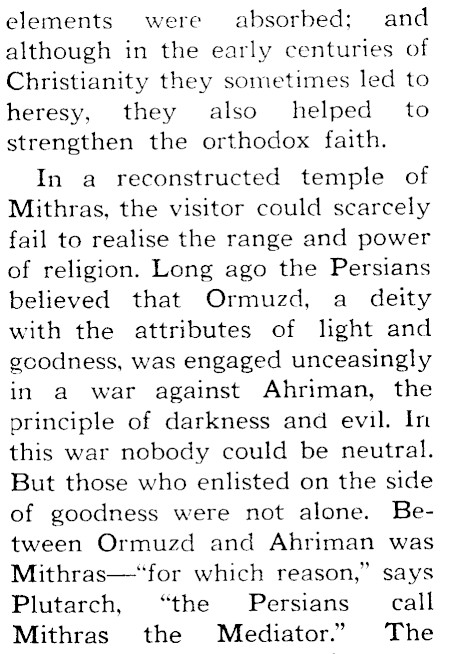 elements were absorbed; and although in the early centuries of Christianity they sometimes led to heresy, they also helped to strengthen the orthodox faith.

In a reconstructed temple of Mithras, the visitor could scarcely fail to realise the range and power of religion. Long ago the Persians believed that Ormuzd, a deity with the attributes of light and goodness, was engaged unceasingly in a war against Ahriman, the principle of darkness and evil. In this war nobody could be neutral. But those who enlisted on the side of goodness were not alone. Between Ormuzd and Ahriman was Mithras—"for which reason," says Plutarch, "the Persians call Mithras the Mediator." The